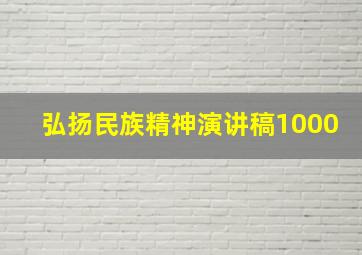 弘扬民族精神演讲稿1000